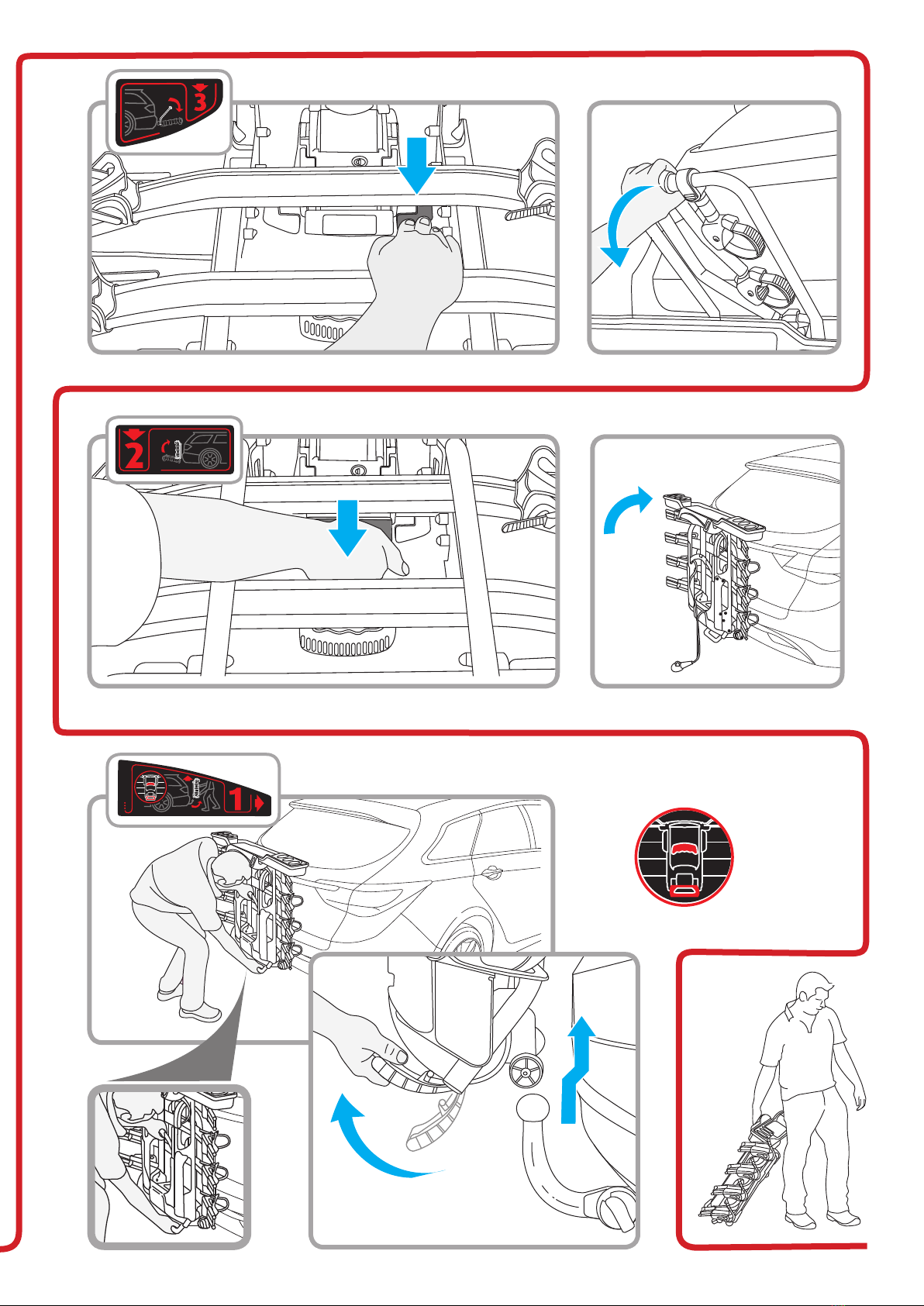 3

2

1